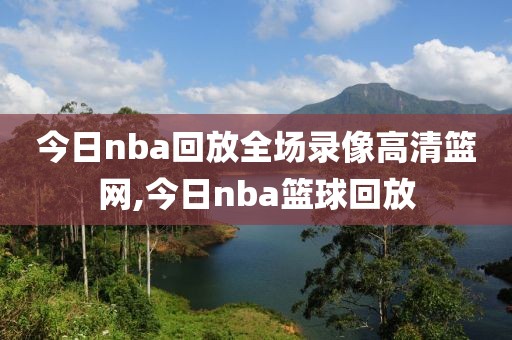 今日nba回放全场录像高清篮网,今日nba篮球回放